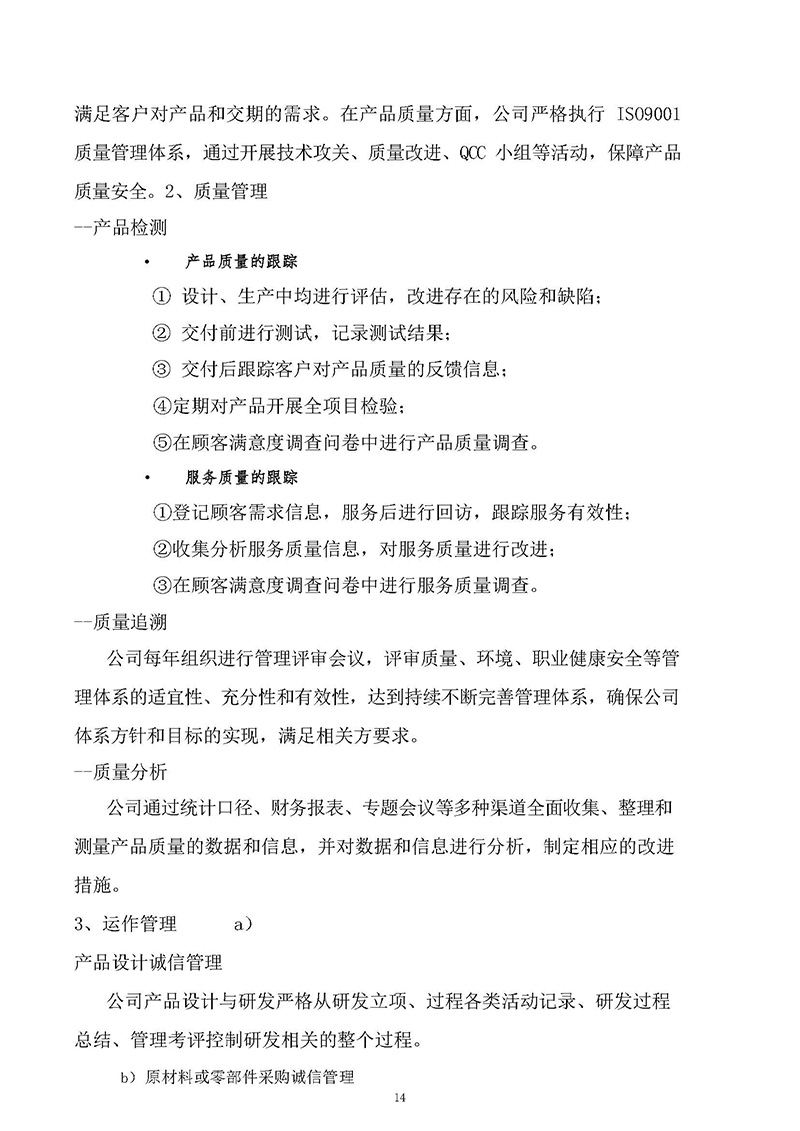 满足客户对产品和交期的需求。在产品质量方面，公司严格执行 ISO9001 质量管理体系，通过开展技术攻关、质量改进、QCC 小组等活动，保障产品质量安全。2、质量管理

--产品检测

• 产品质量的跟踪

① 设计、生产中均进行评估，改进存在的风险和缺陷；

② 交付前进行测试，记录测试结果；

③ 交付后跟踪客户对产品质量的反馈信息；

④定期对产品开展全项目检验；

⑤在顾客满意度调查问卷中进行产品质量调查。

• 服务质量的跟踪

①登记顾客需求信息，服务后进行回访，跟踪服务有效性；

②收集分析服务质量信息，对服务质量进行改进；

③在顾客满意度调查问卷中进行服务质量调查。

--质量追溯

公司每年组织进行管理评审会议，评审质量、环境、职业健康安全等管理体系的适宜性、充分性和有效性，达到持续不断完善管理体系，确保公司体系方针和目标的实现，满足相关方要求。

--质量分析

公司通过统计口径、财务报表、专题会议等多种渠道全面收集、整理和测量产品质量的数据和信息，并对数据和信息进行分析，制定相应的改进措施。

3、运作管理 a)

产品设计诚信管理

公司产品设计与研发严格从研发立项、过程各类活动记录、研发过程总结、管理考评控制研发相关的整个过程。

b）原材料或零部件采购诚信管理

14